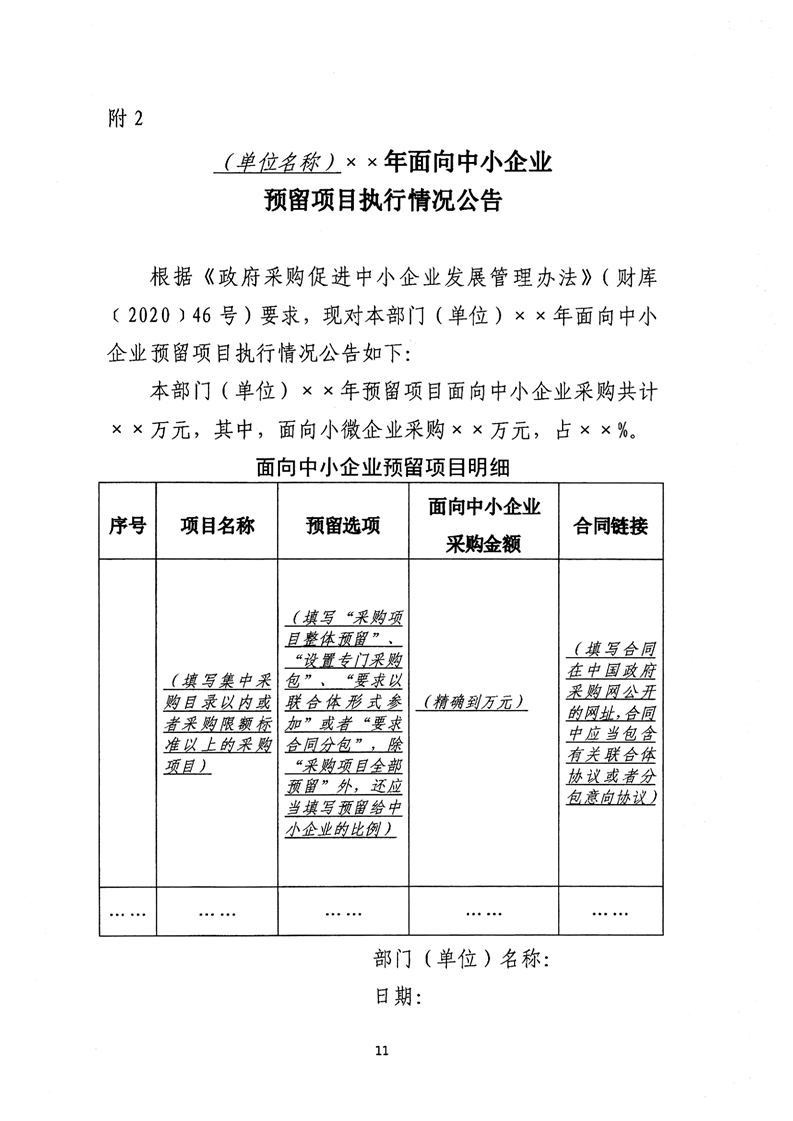 附2

（单位名称）××年面向中小企业

预留项目执行情况公告

根据《政府采购促进中小企业发展管理办法》（财库（2020）46号）要求，现对本部门（单位）××年面向中小企业预留项目执行情况公告如下：

本部门（单位）××年预留项目面向中小企业采购共计××万元，其中，面向小微企业采购××万元，占××%。

面向中小企业预留项目明细

| 序号 | 项目名称 | 预留选项 | 面向中小企业采购金额 | 合同链接 |
|---|---|---|---|---|
|  | （填写集中采购目录以内或者采购限额标准以上的采购项目） | （填写“采购项目整体预留”、“设置专门采购包”、“要求以联合体形式参加”或者“要求合同分包”，除“采购项目全部预留”外，还应当填写预留给中小企业的比例） | （精确到万元） | （填写合同在中国政府采购网公开的网址，合同中应当包含有关联合体协议或者分包意向协议） |
| …… | …… | …… | …… | …… |

部门（单位）名称：

日期：

11